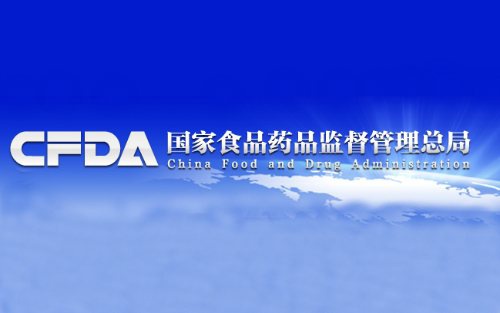 CFDA 国家食品药品监督管理总局
China Food and Drug Administration